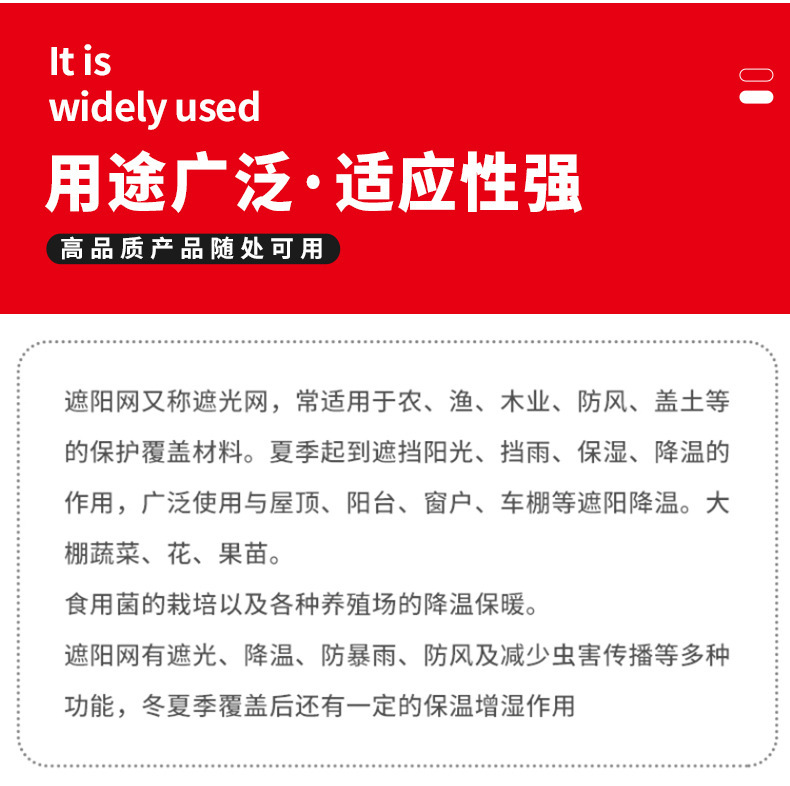 It is
widely used

用途广泛·适应性强

高品质产品随处可用

遮阳网又称遮光网，常适用于农、渔、木业、防风、盖土等的保护覆盖材料。夏季起到遮挡阳光、挡雨、保湿、降温的作用，广泛使用与屋顶、阳台、窗户、车棚等遮阳降温。大棚蔬菜、花、果苗。

食用菌的栽培以及各种养殖场的降温保暖。

遮阳网有遮光、降温、防暴雨、防风及减少虫害传播等多种功能，冬夏季覆盖后还有一定的保温增湿作用